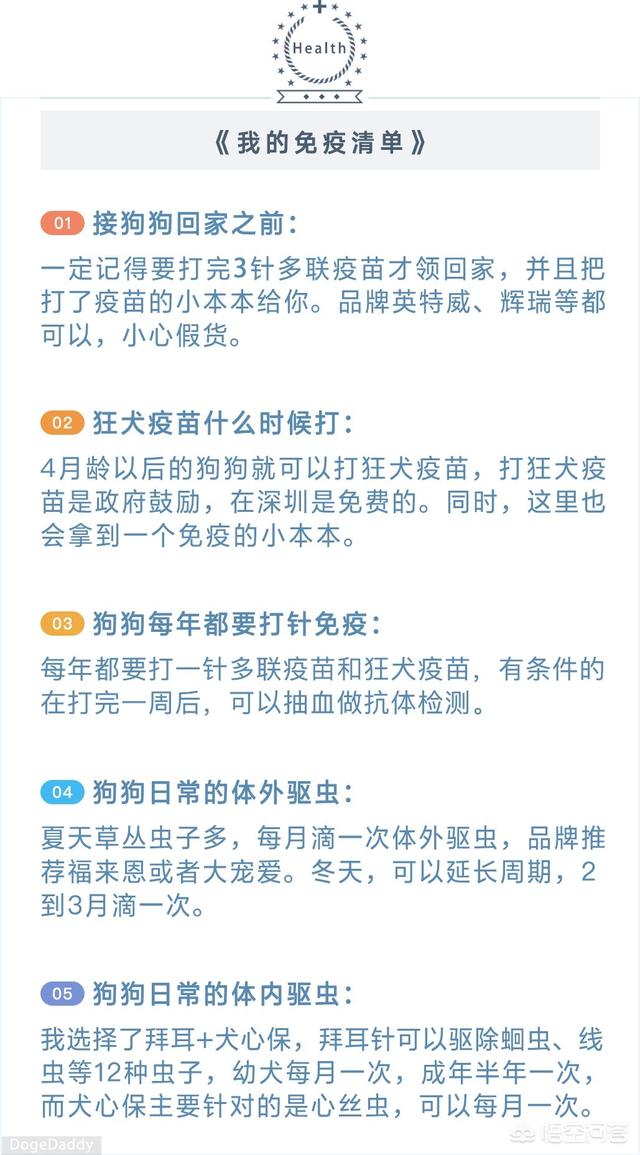 Health

《我的免疫清单》

01 接狗狗回家之前:

一定记得要打完3针多联疫苗才领回家，并且把打了疫苗的小本本给你。品牌英特威、辉瑞等都可以，小心假货。

02 狂犬疫苗什么时候打:

4月龄以后的狗狗就可以打狂犬疫苗，打狂犬疫苗是政府鼓励，在深圳是免费的。同时，这里也会拿到一个免疫的小本本。

03 狗狗每年都要打针免疫:

每年都要打一针多联疫苗和狂犬疫苗，有条件的在打完一周后，可以抽血做抗体检测。

04 狗狗日常的体外驱虫:

夏天草丛虫子多，每月滴一次体外驱虫，品牌推荐福来恩或者大宠爱。冬天，可以延长周期，2到3月滴一次。

05 狗狗日常的体内驱虫:

我选择了拜耳+犬心保，拜耳针可以驱除蛔虫、线虫等12种虫子，幼犬每月一次，成年半年一次，而犬心保主要针对的是心丝虫，可以每月一次。

DogeDaddy

悟空问答